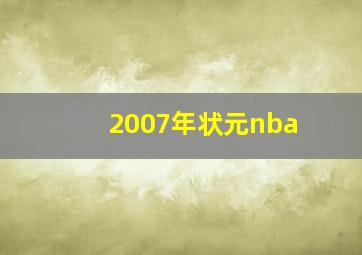 2007年状元nba